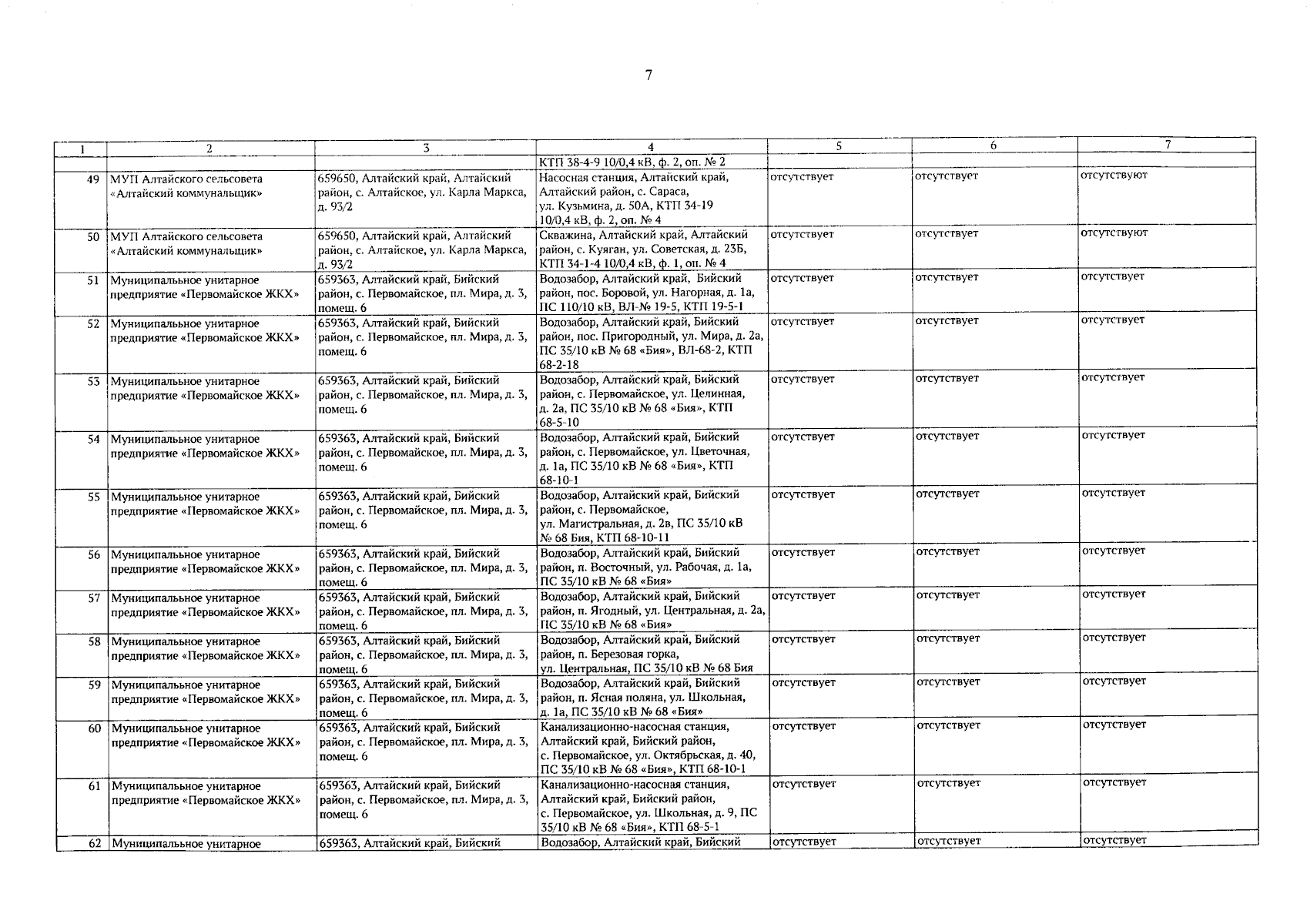 7

| 1 | 2 | 3 | 4 | 5 | 6 | 7 |
|---|---|---|---|---|---|---|
| | | | КТП 38-4-9 10/0,4 кВ, ф. 2, оп. № 2 | | | |
| 49 | МУП Алтайского сельсовета «Алтайский коммунальщик» | 659650, Алтайский край, Алтайский район, с. Алтайское, ул. Карла Маркса, д. 93/2 | Насосная станция, Алтайский край, Алтайский район, с. Сараса, ул. Кузьмина, д. 50А, КТП 34-19 10/0,4 кВ, ф. 2, оп. № 4 | отсутствует | отсутствует | отсутствуют |
| 50 | МУП Алтайского сельсовета «Алтайский коммунальщик» | 659650, Алтайский край, Алтайский район, с. Алтайское, ул. Карла Маркса, д. 93/2 | Скважина, Алтайский край, Алтайский район, с. Куяган, ул. Советская, д. 23Б, КТП 34-1-4 10/0,4 кВ, ф. 1, оп. № 4 | отсутствует | отсутствует | отсутствуют |
| 51 | Муниципальное унитарное предприятие «Первомайское ЖКХ» | 659363, Алтайский край, Бийский район, с. Первомайское, пл. Мира, д. 3, помещ. 6 | Водозабор, Алтайский край, Бийский район, пос. Боровой, ул. Нагорная, д. 1а, ПС 110/10 кВ, ВЛ-№ 19-5, КТП 19-5-1 | отсутствует | отсутствует | отсутствует |
| 52 | Муниципальное унитарное предприятие «Первомайское ЖКХ» | 659363, Алтайский край, Бийский район, с. Первомайское, пл. Мира, д. 3, помещ. 6 | Водозабор, Алтайский край, Бийский район, пос. Пригородный, ул. Мира, д. 2а, ПС 35/10 кВ № 68 «Бия», ВЛ-68-2, КТП 68-2-18 | отсутствует | отсутствует | отсутствует |
| 53 | Муниципальное унитарное предприятие «Первомайское ЖКХ» | 659363, Алтайский край, Бийский район, с. Первомайское, пл. Мира, д. 3, помещ. 6 | Водозабор, Алтайский край, Бийский район, с. Первомайское, ул. Целинная, д. 2а, ПС 35/10 кВ № 68 «Бия», КТП 68-5-10 | отсутствует | отсутствует | отсутствует |
| 54 | Муниципальное унитарное предприятие «Первомайское ЖКХ» | 659363, Алтайский край, Бийский район, с. Первомайское, пл. Мира, д. 3, помещ. 6 | Водозабор, Алтайский край, Бийский район, с. Первомайское, ул. Цветочная, д. 1а, ПС 35/10 кВ № 68 «Бия», КТП 68-10-1 | отсутствует | отсутствует | отсутствует |
| 55 | Муниципальное унитарное предприятие «Первомайское ЖКХ» | 659363, Алтайский край, Бийский район, с. Первомайское, пл. Мира, д. 3, помещ. 6 | Водозабор, Алтайский край, Бийский район, с. Первомайское, ул. Магистральная, д. 2в, ПС 35/10 кВ № 68 Бия, КТП 68-10-11 | отсутствует | отсутствует | отсутствует |
| 56 | Муниципальное унитарное предприятие «Первомайское ЖКХ» | 659363, Алтайский край, Бийский район, с. Первомайское, пл. Мира, д. 3, помещ. 6 | Водозабор, Алтайский край, Бийский район, п. Восточный, ул. Рабочая, д. 1а, ПС 35/10 кВ № 68 «Бия» | отсутствует | отсутствует | отсутствует |
| 57 | Муниципальное унитарное предприятие «Первомайское ЖКХ» | 659363, Алтайский край, Бийский район, с. Первомайское, пл. Мира, д. 3, помещ. 6 | Водозабор, Алтайский край, Бийский район, п. Ягодный, ул. Центральная, д. 2а, ПС 35/10 кВ № 68 «Бия» | отсутствует | отсутствует | отсутствует |
| 58 | Муниципальное унитарное предприятие «Первомайское ЖКХ» | 659363, Алтайский край, Бийский район, с. Первомайское, пл. Мира, д. 3, помещ. 6 | Водозабор, Алтайский край, Бийский район, п. Березовая горка, ул. Центральная, ПС 35/10 кВ № 68 Бия | отсутствует | отсутствует | отсутствует |
| 59 | Муниципальное унитарное предприятие «Первомайское ЖКХ» | 659363, Алтайский край, Бийский район, с. Первомайское, пл. Мира, д. 3, помещ. 6 | Водозабор, Алтайский край, Бийский район, п. Ясная поляна, ул. Школьная, д. 1а, ПС 35/10 кВ № 68 «Бия» | отсутствует | отсутствует | отсутствует |
| 60 | Муниципальное унитарное предприятие «Первомайское ЖКХ» | 659363, Алтайский край, Бийский район, с. Первомайское, пл. Мира, д. 3, помещ. 6 | Канализационно-насосная станция, Алтайский край, Бийский район, с. Первомайское, ул. Октябрьская, д. 40, ПС 35/10 кВ № 68 «Бия», КТП 68-10-1 | отсутствует | отсутствует | отсутствует |
| 61 | Муниципальное унитарное предприятие «Первомайское ЖКХ» | 659363, Алтайский край, Бийский район, с. Первомайское, пл. Мира, д. 3, помещ. 6 | Канализационно-насосная станция, Алтайский край, Бийский район, с. Первомайское, ул. Школьная, д. 9, ПС 35/10 кВ № 68 «Бия», КТП 68-5-1 | отсутствует | отсутствует | отсутствует |
| 62 | Муниципальное унитарное | 659363, Алтайский край, Бийский | Водозабор, Алтайский край, Бийский | отсутствует | отсутствует | отсутствует |